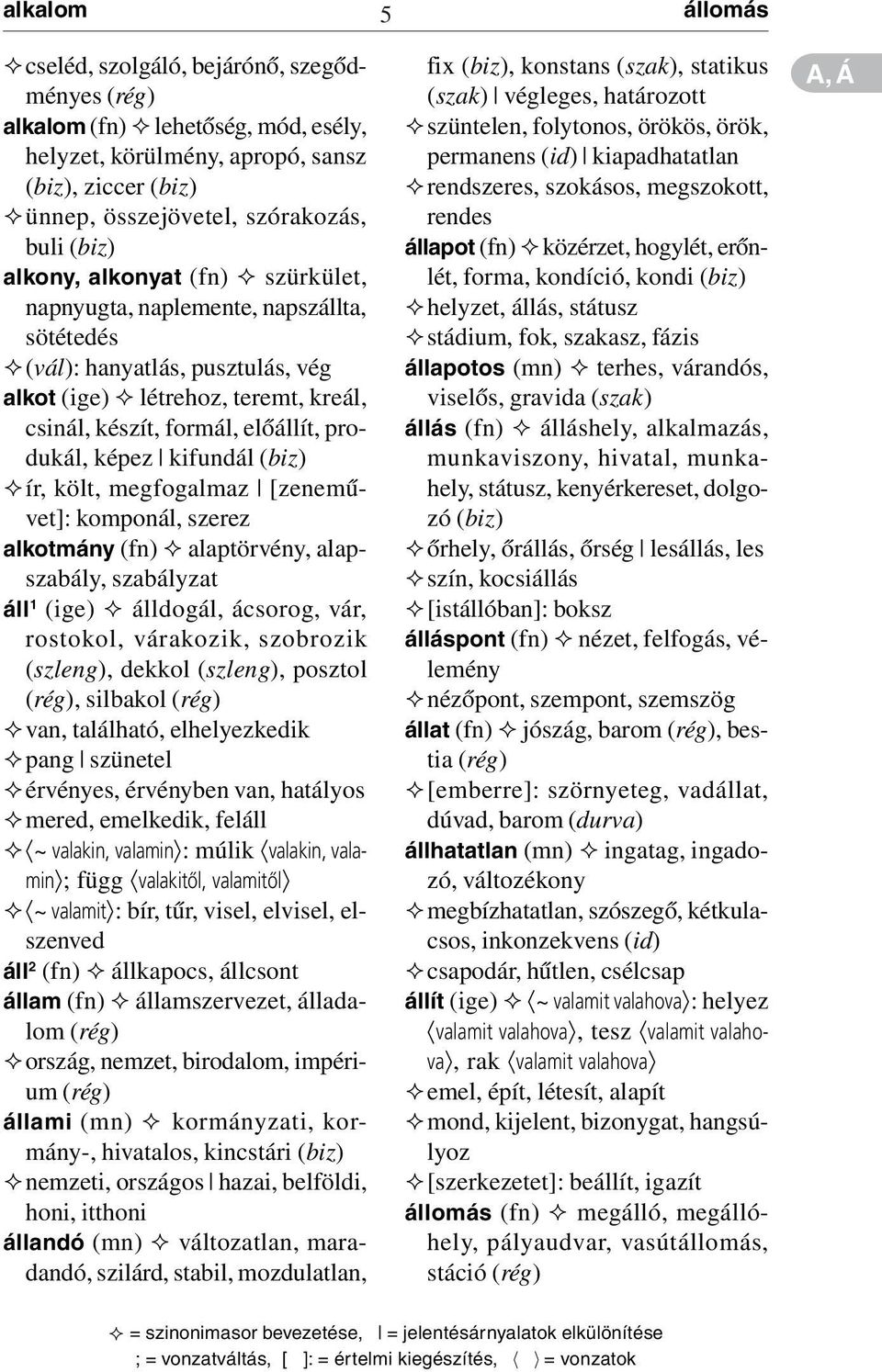 alkalom 5 állomás

✧ cseléd, szolgáló, bejárónő, szegődményes (rég)
alkalom (fn) ✧ lehetőség, mód, esély, helyzet, körülmény, apropó, sansz (biz), ziccer (biz)
✧ ünnep, összejövetel, szórakozás, buli (biz)
alkony, alkonyat (fn) ✧ szürkület, napnyugta, naplemente, napszállta, sötétedés
✧ (vál): hanyatlás, pusztulás, vég
alkot (ige) ✧ létrehoz, teremt, kreál, csinál, készít, formál, előállít, produkál, képez | kifundál (biz)
✧ ír, költ, megfogalmaz | [zeneművet]: komponál, szerez
alkotmány (fn) ✧ alaptörvény, alapszabály, szabályzat
áll¹ (ige) ✧ álldogál, ácsorog, vár, rostokol, várakozik, szobrozik (szleng), dekkol (szleng), posztol (rég), silbakol (rég)
✧ van, található, elhelyezkedik
✧ pang | szünetel
✧ érvényes, érvényben van, hatályos
✧ mered, emelkedik, feláll
✧ ⟨~ valakin, valamin⟩: múlik ⟨valakin, valamin⟩; függ ⟨valakitől, valamitől⟩
✧ ⟨~ valamit⟩: bír, tűr, visel, elvisel, elszenved
áll² (fn) ✧ állkapocs, állcsont
állam (fn) ✧ államszervezet, álladalom (rég)
✧ ország, nemzet, birodalom, impérium (rég)
állami (mn) ✧ kormányzati, kormány-, hivatalos, kincstári (biz)
✧ nemzeti, országos | hazai, belföldi, honi, itthoni
állandó (mn) ✧ változatlan, maradandó, szilárd, stabil, mozdulatlan, fix (biz), konstans (szak), statikus (szak) | végleges, határozott
✧ szüntelen, folytonos, örökös, örök, permanens (id) | kiapadhatatlan
✧ rendszeres, szokásos, megszokott, rendes
állapot (fn) ✧ közérzet, hogylét, erőnlét, forma, kondíció, kondi (biz)
✧ helyzet, állás, státusz
✧ stádium, fok, szakasz, fázis
állapotos (mn) ✧ terhes, várandós, viselős, gravida (szak)
állás (fn) ✧ álláshely, alkalmazás, munkaviszony, hivatal, munkahely, státusz, kenyérkereset, dolgozó (biz)
✧ őrhely, őrállás, őrség | lesállás, les
✧ szín, kocsiállás
✧ [istállóban]: boksz
álláspont (fn) ✧ nézet, felfogás, vélemény
✧ nézőpont, szempont, szemszög
állat (fn) ✧ jószág, barom (rég), bestia (rég)
✧ [emberre]: szörnyeteg, vadállat, dúvad, barom (durva)
állhatatlan (mn) ✧ ingatag, ingadozó, változékony
✧ megbízhatatlan, szószegő, kétkulacsos, inkonzekvens (id)
✧ csapodár, hűtlen, csélcsap
állít (ige) ✧ ⟨~ valamit valahova⟩: helyez ⟨valamit valahova⟩, tesz ⟨valamit valahova⟩, rak ⟨valamit valahova⟩
✧ emel, épít, létesít, alapít
✧ mond, kijelent, bizonygat, hangsúlyoz
✧ [szerkezetet]: beállít, igazít
állomás (fn) ✧ megálló, megállóhely, pályaudvar, vasútállomás, stáció (rég)

A, Á

✧ = szinonimasor bevezetése, | = jelentésárnyalatok elkülönítése
; = vonzatváltás, [ ]: = értelmi kiegészítés, ⟨ ⟩ = vonzatok